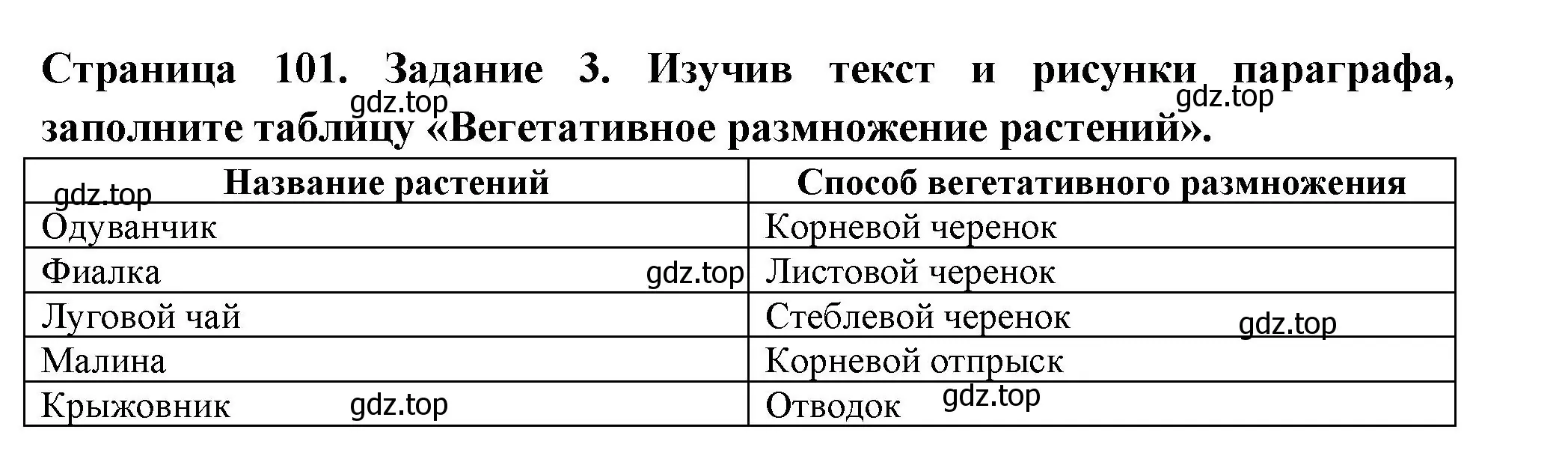 Страница 101. Задание 3. Изучив текст и рисунки параграфа, заполните таблицу «Вегетативное размножение растений».

gdz.top gdz.top

| Название растений | Способ вегетативного размножения |
|---|---|
| Одуванчик | Корневой черенок |
| Фиалка | Листовой черенок |
| Луговой чай | Стеблевой черенок |
| Малина | Корневой отпрыск |
| Крыжовник | Отводок |

gdz.top gdz.top gdz.top gdz.top gdz.top